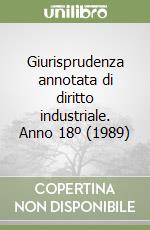 unilibro

Giurisprudenza annotata di diritto industriale. Anno 18º (1989)

COPERTINA NON DISPONIBILE